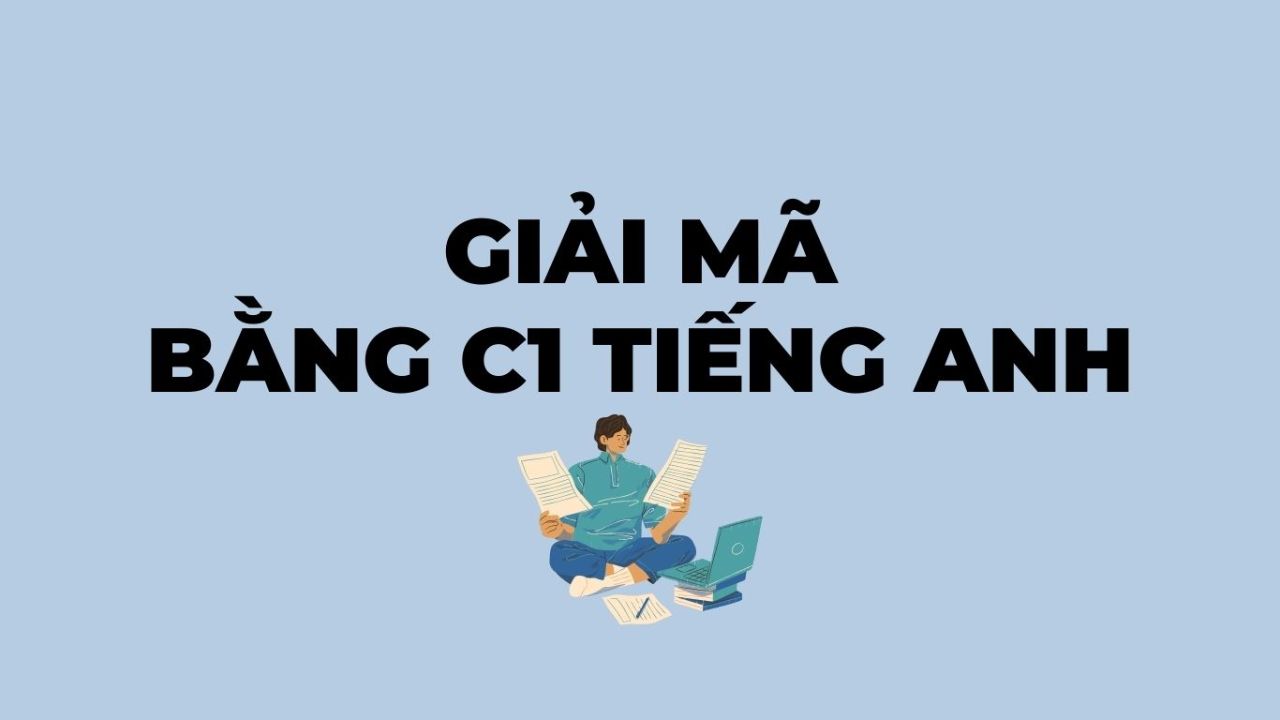 GIẢI MÃ
BẰNG C1 TIẾNG ANH